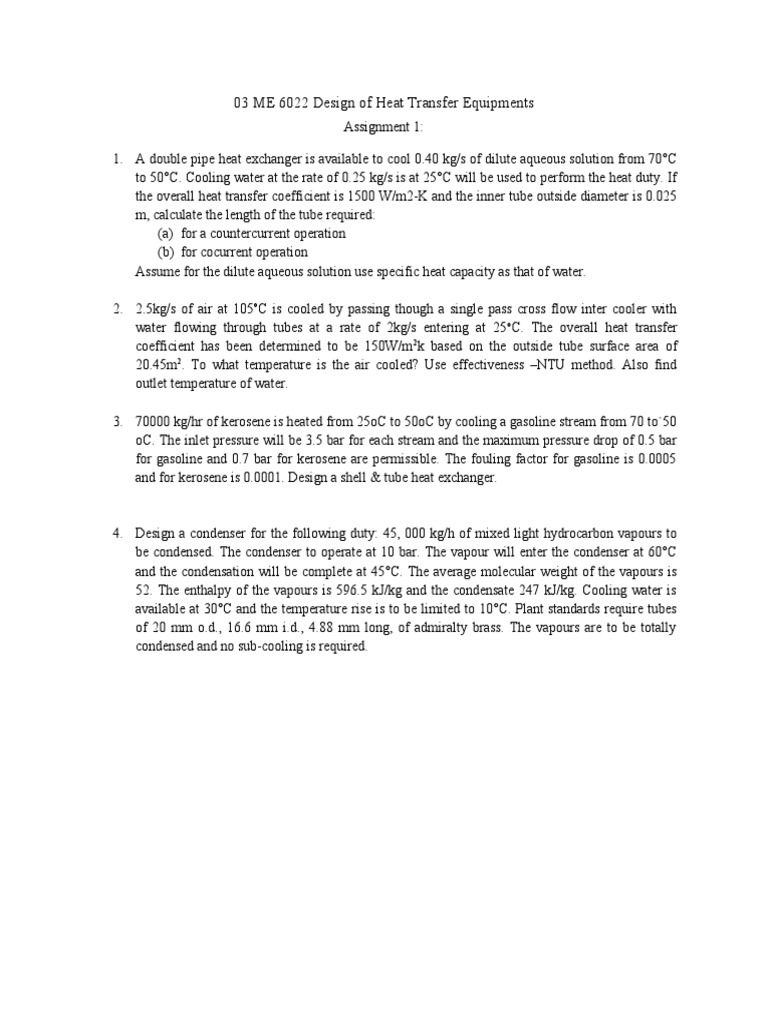 03 ME 6022 Design of Heat Transfer Equipments
Assignment 1:

1. A double pipe heat exchanger is available to cool 0.40 kg/s of dilute aqueous solution from 70°C to 50°C. Cooling water at the rate of 0.25 kg/s is at 25°C will be used to perform the heat duty. If the overall heat transfer coefficient is 1500 W/m2-K and the inner tube outside diameter is 0.025 m, calculate the length of the tube required:
(a) for a countercurrent operation
(b) for cocurrent operation
Assume for the dilute aqueous solution use specific heat capacity as that of water.

2. 2.5kg/s of air at 105°C is cooled by passing though a single pass cross flow inter cooler with water flowing through tubes at a rate of 2kg/s entering at 25°C. The overall heat transfer coefficient has been determined to be 150W/m²k based on the outside tube surface area of 20.45m². To what temperature is the air cooled? Use effectiveness –NTU method. Also find outlet temperature of water.

3. 70000 kg/hr of kerosene is heated from 25oC to 50oC by cooling a gasoline stream from 70 to 50 oC. The inlet pressure will be 3.5 bar for each stream and the maximum pressure drop of 0.5 bar for gasoline and 0.7 bar for kerosene are permissible. The fouling factor for gasoline is 0.0005 and for kerosene is 0.0001. Design a shell & tube heat exchanger.

4. Design a condenser for the following duty: 45, 000 kg/h of mixed light hydrocarbon vapours to be condensed. The condenser to operate at 10 bar. The vapour will enter the condenser at 60°C and the condensation will be complete at 45°C. The average molecular weight of the vapours is 52. The enthalpy of the vapours is 596.5 kJ/kg and the condensate 247 kJ/kg. Cooling water is available at 30°C and the temperature rise is to be limited to 10°C. Plant standards require tubes of 20 mm o.d., 16.6 mm i.d., 4.88 mm long, of admiralty brass. The vapours are to be totally condensed and no sub-cooling is required.